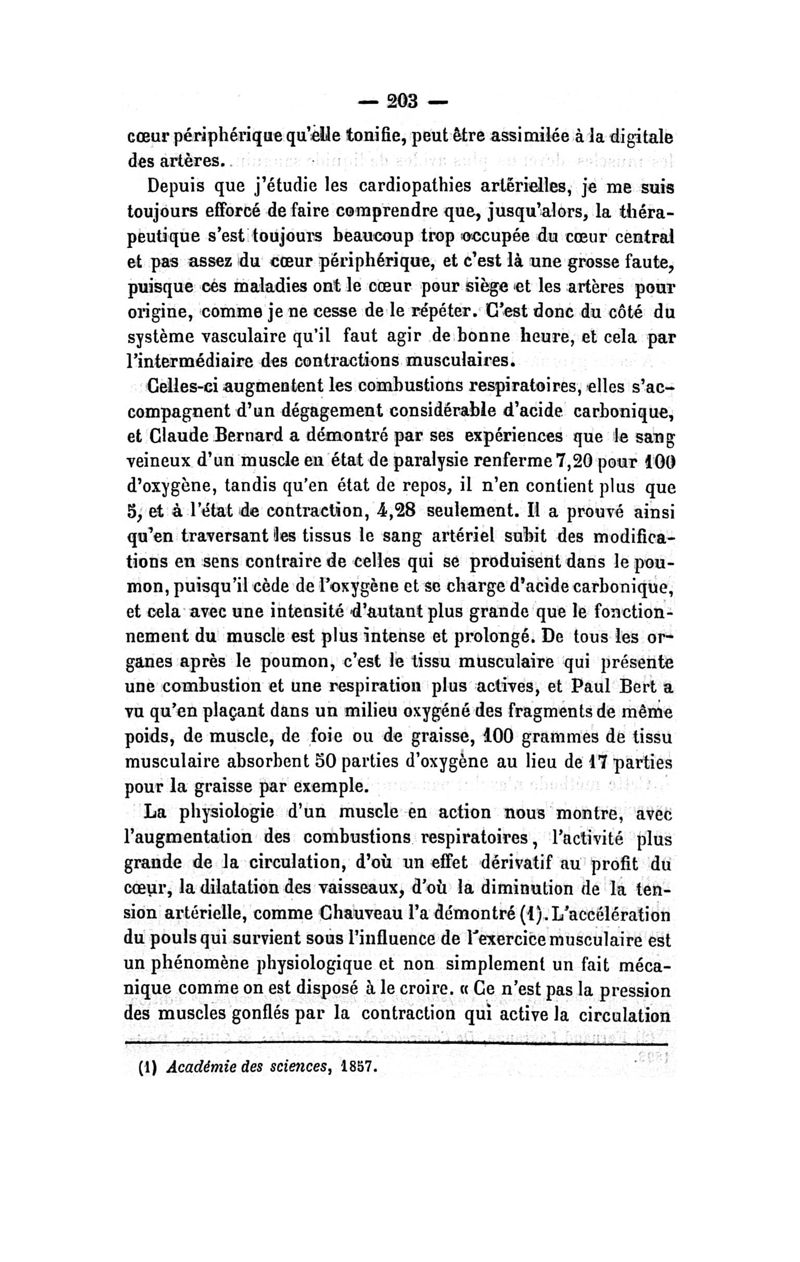 — 203 —

cœur périphérique qu'elle tonifie, peut être assimilée à la digitale des artères.

Depuis que j'étudie les cardiopathies artérielles, je me suis toujours efforcé de faire comprendre que, jusqu'alors, la thérapeutique s'est toujours beaucoup trop occupée du cœur central et pas assez du cœur périphérique, et c'est là une grosse faute, puisque ces maladies ont le cœur pour siège et les artères pour origine, comme je ne cesse de le répéter. C'est donc du côté du système vasculaire qu'il faut agir de bonne heure, et cela par l'intermédiaire des contractions musculaires.

Celles-ci augmentent les combustions respiratoires, elles s'accompagnent d'un dégagement considérable d'acide carbonique, et Claude Bernard a démontré par ses expériences que le sang veineux d'un muscle en état de paralysie renferme 7,20 pour 100 d'oxygène, tandis qu'en état de repos, il n'en contient plus que 5, et à l'état de contraction, 4,28 seulement. Il a prouvé ainsi qu'en traversant les tissus le sang artériel subit des modifications en sens contraire de celles qui se produisent dans le poumon, puisqu'il cède de l'oxygène et se charge d'acide carbonique, et cela avec une intensité d'autant plus grande que le fonctionnement du muscle est plus intense et prolongé. De tous les organes après le poumon, c'est le tissu musculaire qui présente une combustion et une respiration plus actives, et Paul Bert a vu qu'en plaçant dans un milieu oxygéné des fragments de même poids, de muscle, de foie ou de graisse, 100 grammes de tissu musculaire absorbent 50 parties d'oxygène au lieu de 17 parties pour la graisse par exemple.

La physiologie d'un muscle en action nous montre, avec l'augmentation des combustions respiratoires, l'activité plus grande de la circulation, d'où un effet dérivatif au profit du cœur, la dilatation des vaisseaux, d'où la diminution de la tension artérielle, comme Chauveau l'a démontré (1). L'accélération du pouls qui survient sous l'influence de l'exercice musculaire est un phénomène physiologique et non simplement un fait mécanique comme on est disposé à le croire. « Ce n'est pas la pression des muscles gonflés par la contraction qui active la circulation

(1) Académie des sciences, 1857.